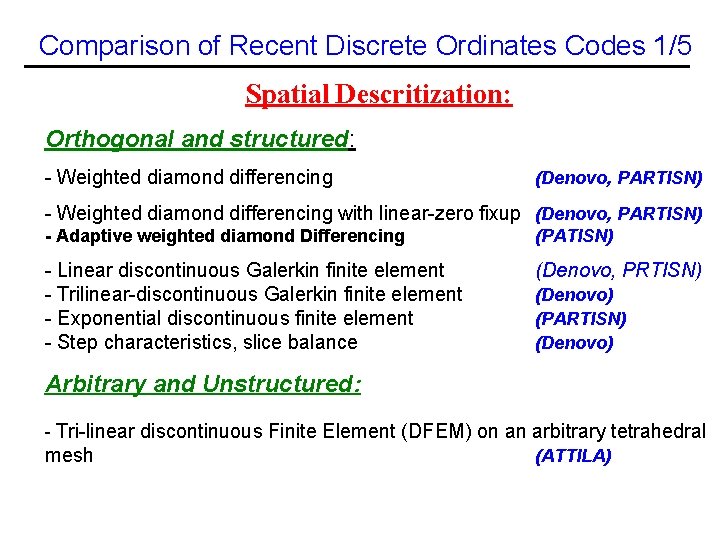 Comparison of Recent Discrete Ordinates Codes 1/5

Spatial Descritization:

Orthogonal and structured:

- Weighted diamond differencing (Denovo, PARTISN)

- Weighted diamond differencing with linear-zero fixup (Denovo, PARTISN)
- Adaptive weighted diamond Differencing (PATISN)

- Linear discontinuous Galerkin finite element (Denovo, PRTISN)
- Trilinear-discontinuous Galerkin finite element (Denovo)
- Exponential discontinuous finite element (PARTISN)
- Step characteristics, slice balance (Denovo)

Arbitrary and Unstructured:

- Tri-linear discontinuous Finite Element (DFEM) on an arbitrary tetrahedral mesh (ATTILA)